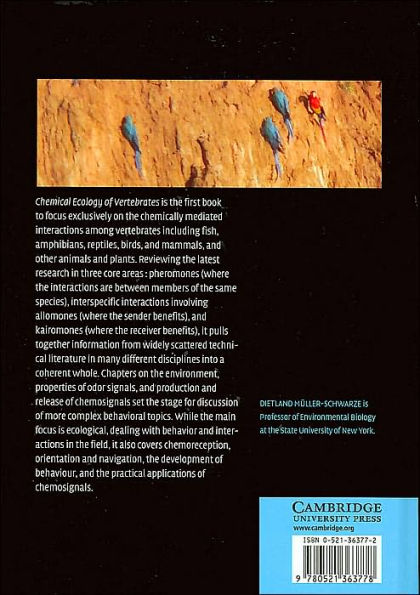 Chemical Ecology of Vertebrates is the first book to focus exclusively on the chemically mediated interactions among vertebrates including fish, amphibians, reptiles, birds, and mammals, and other animals and plants. Reviewing the latest research in three core areas : pheromones (where the interactions are between members of the same species), interspecific interactions involving allomones (where the sender benefits), and kairomones (where the receiver benefits), it pulls together information from widely scattered technical literature in many different disciplines into a coherent whole. Chapters on the environment, properties of odor signals, and production and release of chemosignals set the stage for discussion of more complex behavioral topics. While the main focus is ecological, dealing with behavior and interactions in the field, it also covers chemoreception, orientation and navigation, the development of behaviour, and the practical applications of chemosignals.

DIETLAND MÜLLER-SCHWARZE is Professor of Environmental Biology at the State University of New York.

CAMBRIDGE
UNIVERSITY PRESS
www.cambridge.org

ISBN 0-521-36377-2

9 780521 363778